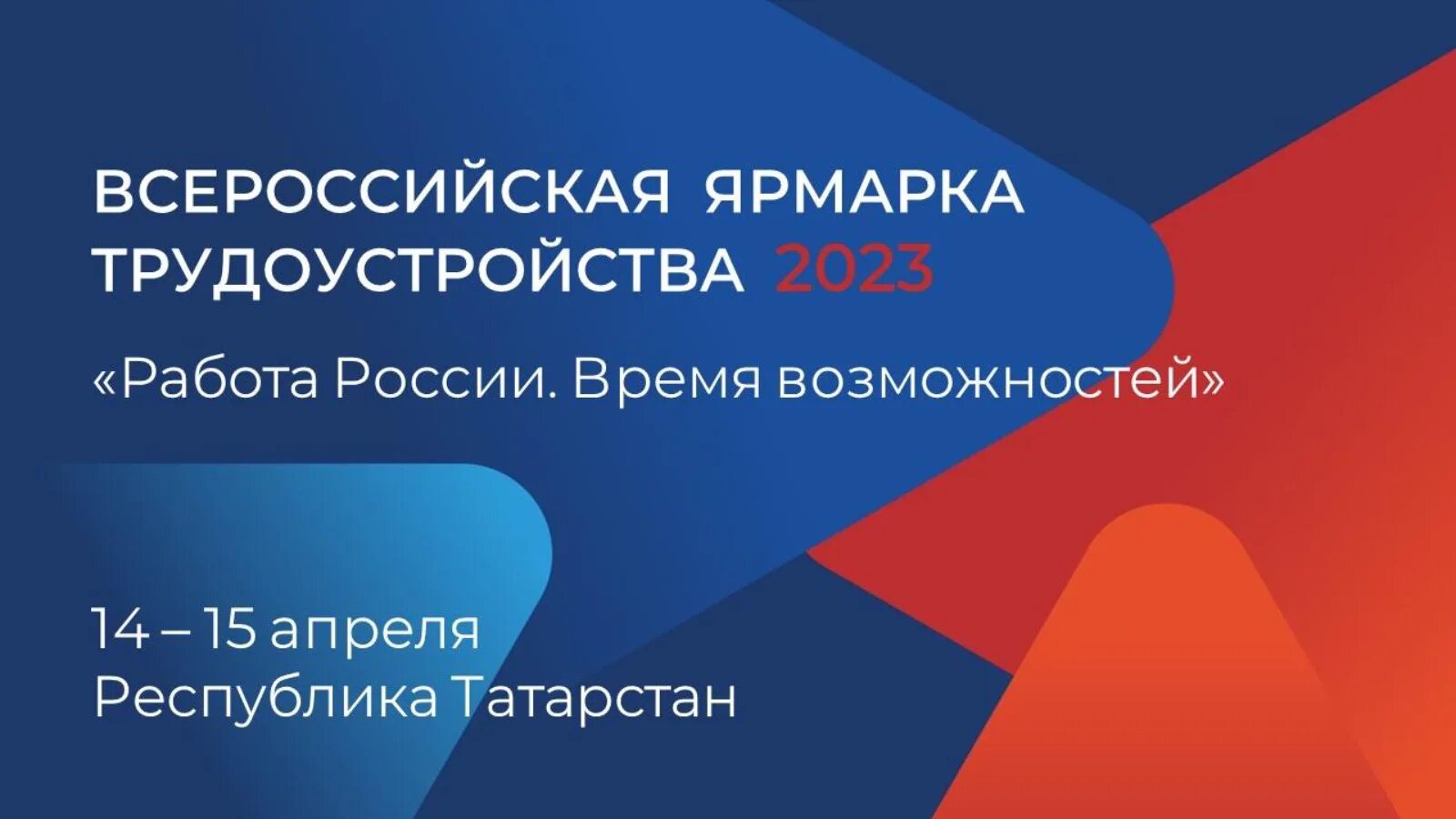 ВСЕРОССИЙСКАЯ ЯРМАРКА ТРУДОУСТРОЙСТВА 2023

«Работа России. Время возможностей»

14 – 15 апреля
Республика Татарстан